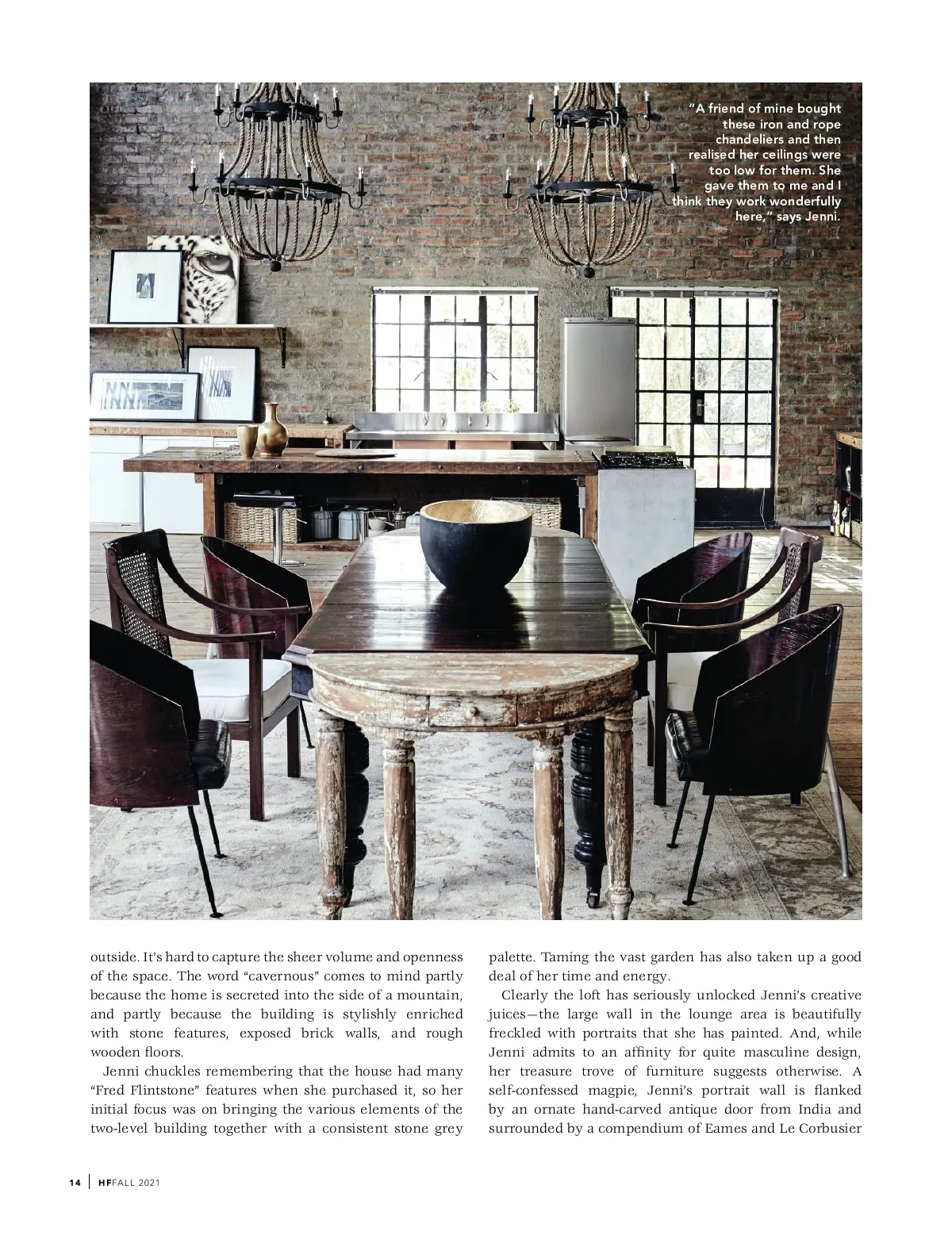 "A friend of mine bought these iron and rope chandeliers and then realised her ceilings were too low for them. She gave them to me and I think they work wonderfully here," says Jenni.

outside. It's hard to capture the sheer volume and openness of the space. The word "cavernous" comes to mind partly because the home is secreted into the side of a mountain, and partly because the building is stylishly enriched with stone features, exposed brick walls, and rough wooden floors.

Jenni chuckles remembering that the house had many "Fred Flintstone" features when she purchased it, so her initial focus was on bringing the various elements of the two-level building together with a consistent stone grey palette. Taming the vast garden has also taken up a good deal of her time and energy.

Clearly the loft has seriously unlocked Jenni's creative juices—the large wall in the lounge area is beautifully freckled with portraits that she has painted. And, while Jenni admits to an affinity for quite masculine design, her treasure trove of furniture suggests otherwise. A self-confessed magpie, Jenni's portrait wall is flanked by an ornate hand-carved antique door from India and surrounded by a compendium of Eames and Le Corbusier

14 | HFFALL 2021